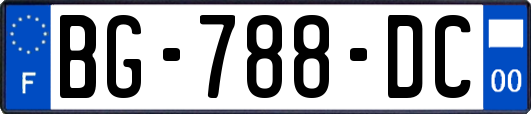 F
BG-788-DC
00